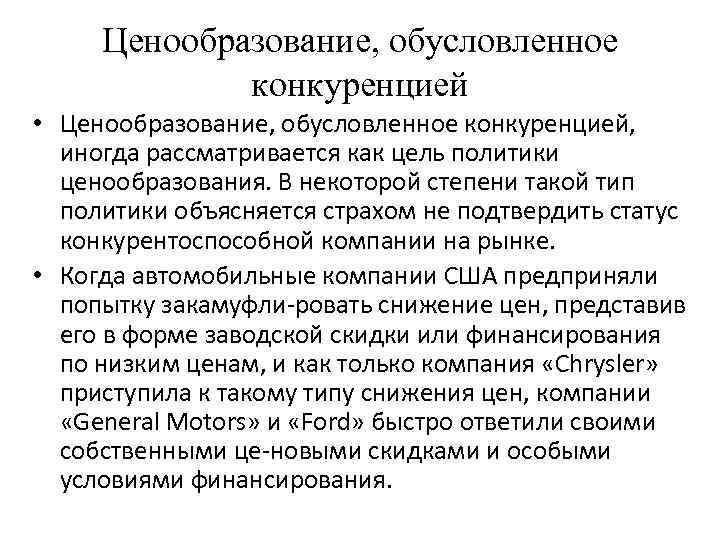 Ценообразование, обусловленное конкуренцией

• Ценообразование, обусловленное конкуренцией, иногда рассматривается как цель политики ценообразования. В некоторой степени такой тип политики объясняется страхом не подтвердить статус конкурентоспособной компании на рынке.

• Когда автомобильные компании США предприняли попытку закамуфли-ровать снижение цен, представив его в форме заводской скидки или финансирования по низким ценам, и как только компания «Chrysler» приступила к такому типу снижения цен, компании «General Motors» и «Ford» быстро ответили своими собственными це-новыми скидками и особыми условиями финансирования.